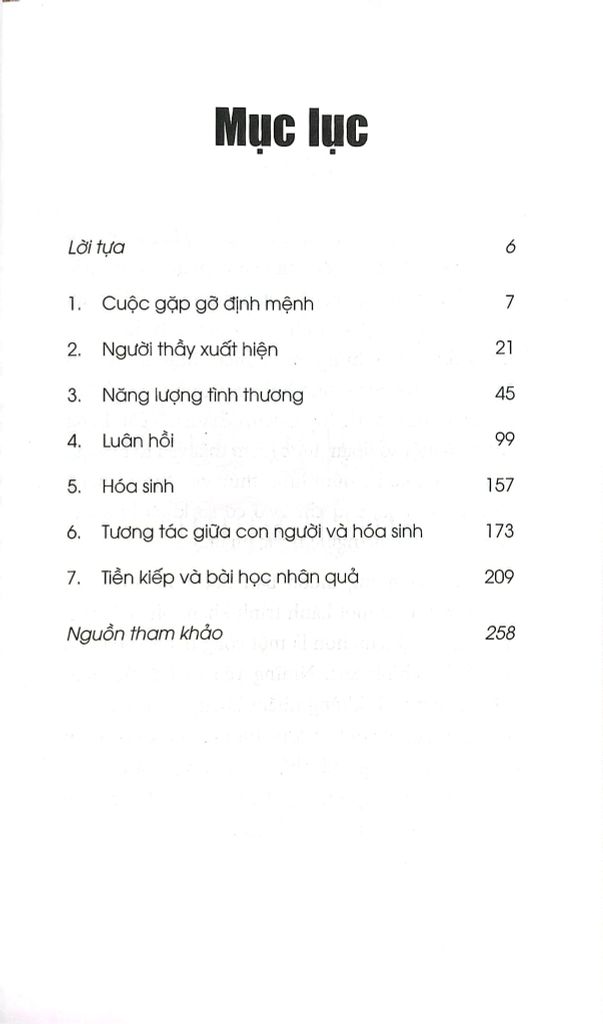 Mục lục

Lời tựa 6

1. Cuộc gặp gỡ định mệnh 7

2. Người thầy xuất hiện 21

3. Năng lượng tình thương 45

4. Luân hồi 99

5. Hóa sinh 157

6. Tương tác giữa con người và hóa sinh 173

7. Tiền kiếp và bài học nhân quả 209

Nguồn tham khảo 258